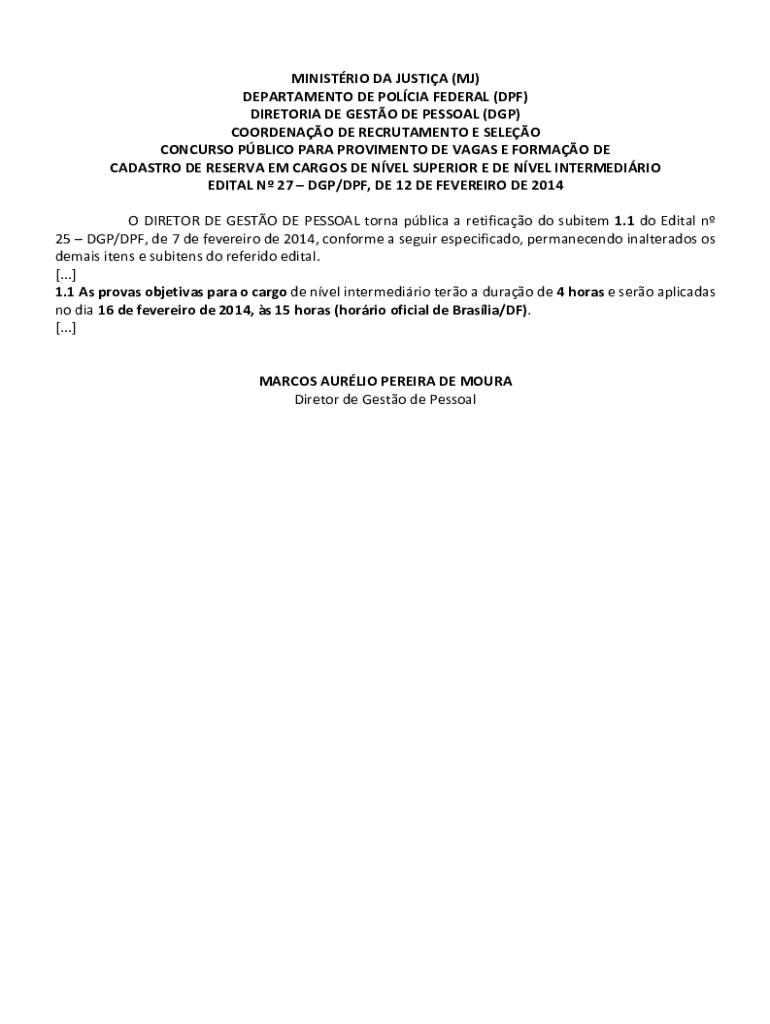 MINISTÉRIO DA JUSTIÇA (MJ)
DEPARTAMENTO DE POLÍCIA FEDERAL (DPF)
DIRETORIA DE GESTÃO DE PESSOAL (DGP)
COORDENAÇÃO DE RECRUTAMENTO E SELEÇÃO
CONCURSO PÚBLICO PARA PROVIMENTO DE VAGAS E FORMAÇÃO DE
CADASTRO DE RESERVA EM CARGOS DE NÍVEL SUPERIOR E DE NÍVEL INTERMEDIÁRIO
EDITAL Nº 27 – DGP/DPF, DE 12 DE FEVEREIRO DE 2014

O DIRETOR DE GESTÃO DE PESSOAL torna pública a retificação do subitem 1.1 do Edital nº 25 – DGP/DPF, de 7 de fevereiro de 2014, conforme a seguir especificado, permanecendo inalterados os demais itens e subitens do referido edital.
[...]
1.1 As provas objetivas para o cargo de nível intermediário terão a duração de 4 horas e serão aplicadas no dia 16 de fevereiro de 2014, às 15 horas (horário oficial de Brasília/DF).
[...]

MARCOS AURÉLIO PEREIRA DE MOURA
Diretor de Gestão de Pessoal